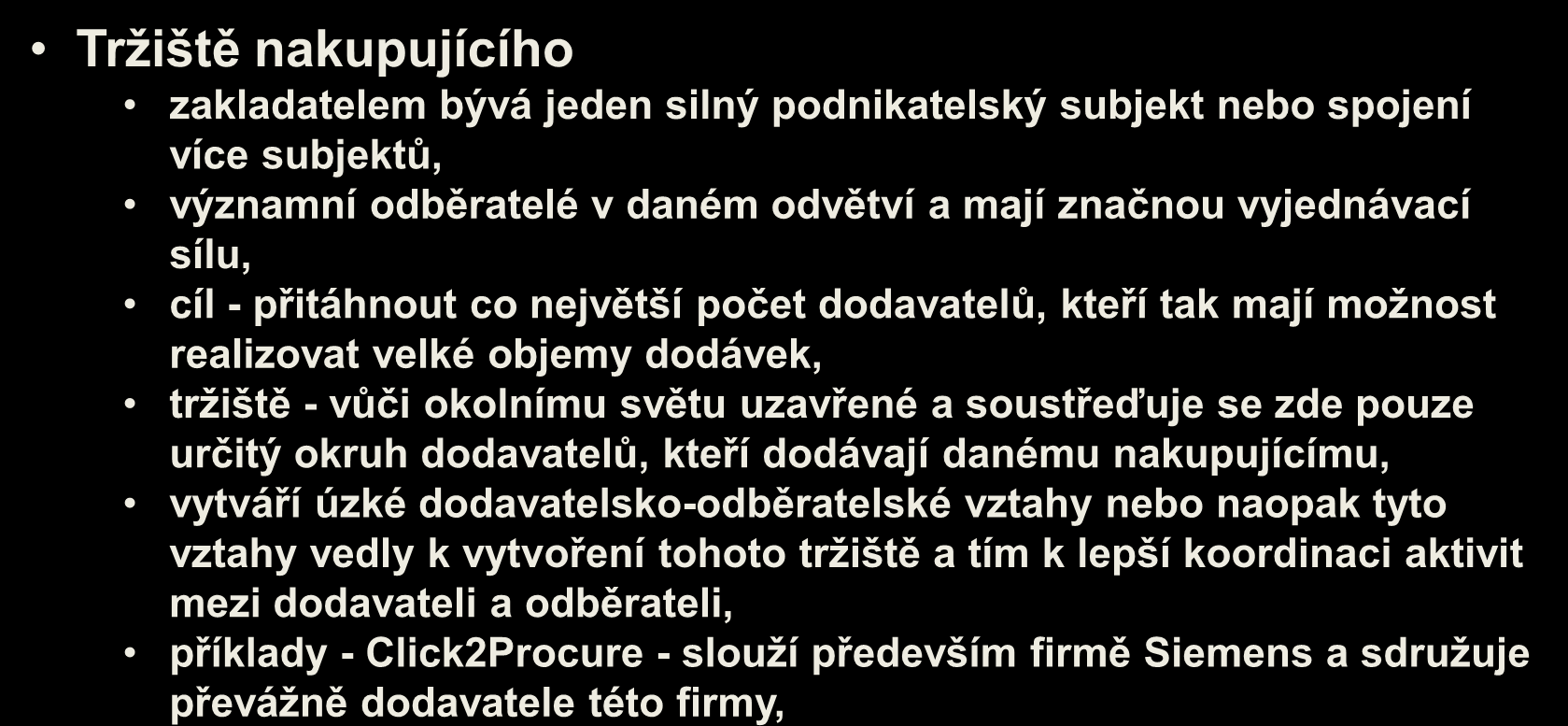 • Tržiště nakupujícího

• zakladatelem bývá jeden silný podnikatelský subjekt nebo spojení více subjektů,

• významní odběratelé v daném odvětví a mají značnou vyjednávací sílu,

• cíl - přitáhnout co největší počet dodavatelů, kteří tak mají možnost realizovat velké objemy dodávek,

• tržiště - vůči okolnímu světu uzavřené a soustřeďuje se zde pouze určitý okruh dodavatelů, kteří dodávají danému nakupujícímu,

• vytváří úzké dodavatelsko-odběratelské vztahy nebo naopak tyto vztahy vedly k vytvoření tohoto tržiště a tím k lepší koordinaci aktivit mezi dodavateli a odběrateli,

• příklady - Click2Procure - slouží především firmě Siemens a sdružuje převážně dodavatele této firmy,